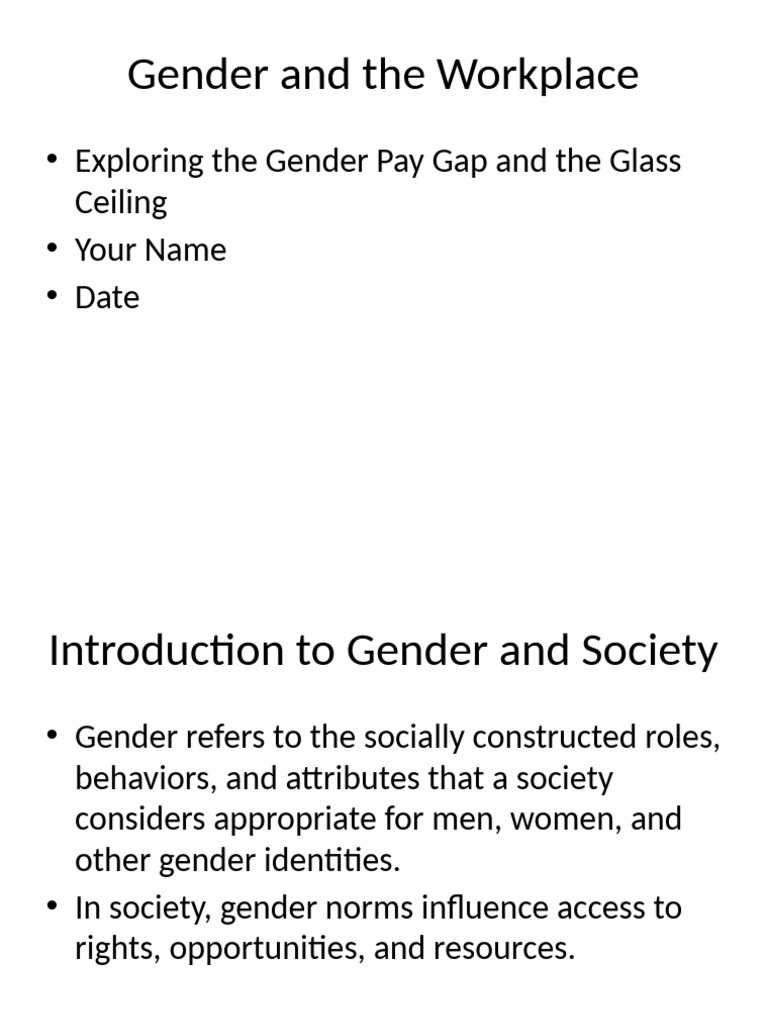 Gender and the Workplace

• Exploring the Gender Pay Gap and the Glass Ceiling
• Your Name
• Date

Introduction to Gender and Society

• Gender refers to the socially constructed roles, behaviors, and attributes that a society considers appropriate for men, women, and other gender identities.
• In society, gender norms influence access to rights, opportunities, and resources.